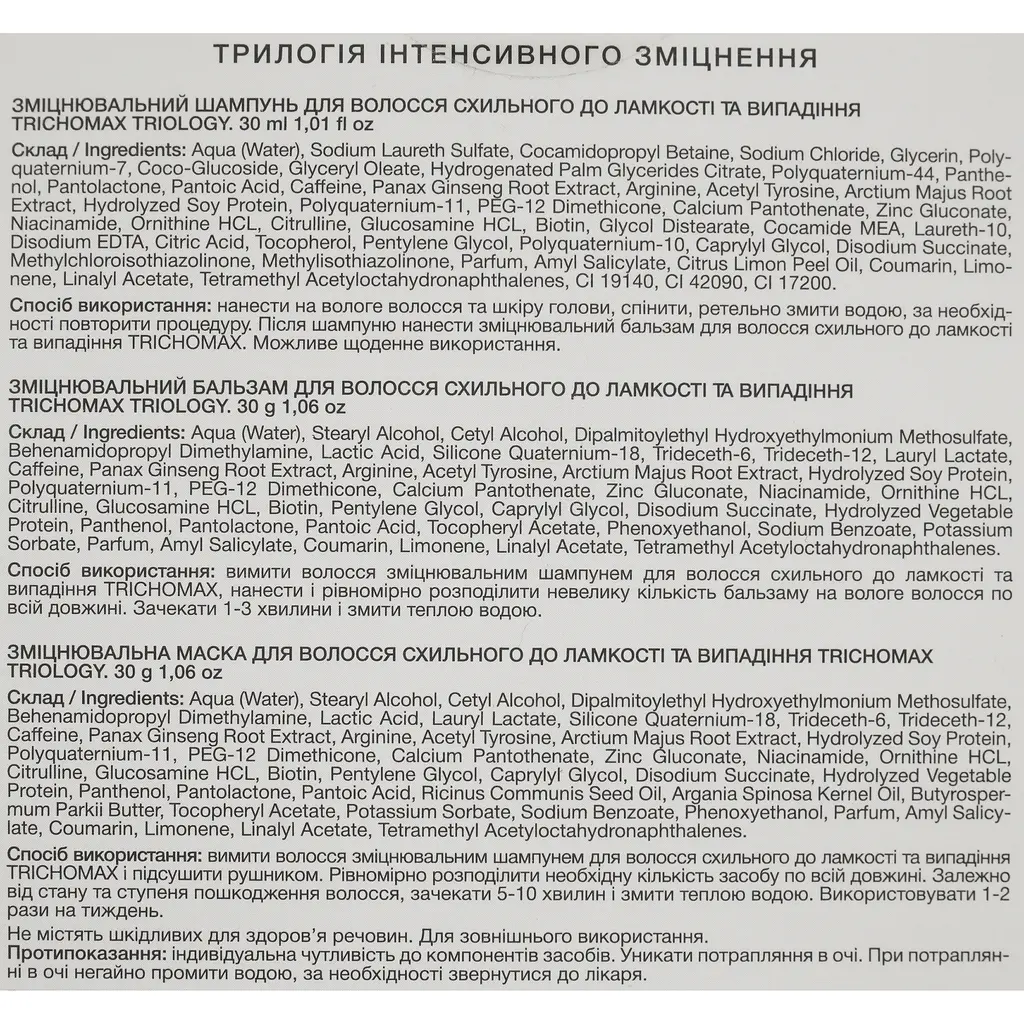 ТРИЛОГІЯ ІНТЕНСИВНОГО ЗМІЦНЕННЯ

ЗМІЦНЮВАЛЬНИЙ ШАМПУНЬ ДЛЯ ВОЛОССЯ СХИЛЬНОГО ДО ЛАМКОСТІ ТА ВИПАДІННЯ TRICHOMAX TRIOLOGY. 30 ml 1,01 fl oz

Склад / Ingredients: Aqua (Water), Sodium Laureth Sulfate, Cocamidopropyl Betaine, Sodium Chloride, Glycerin, Polyquaternium-7, Coco-Glucoside, Glyceryl Oleate, Hydrogenated Palm Glycerides Citrate, Polyquaternium-44, Panthenol, Pantolactone, Pantoic Acid, Caffeine, Panax Ginseng Root Extract, Arginine, Acetyl Tyrosine, Arctium Majus Root Extract, Hydrolyzed Soy Protein, Polyquaternium-11, PEG-12 Dimethicone, Calcium Pantothenate, Zinc Gluconate, Niacinamide, Ornithine HCL, Citrulline, Glucosamine HCL, Biotin, Glycol Distearate, Cocamide MEA, Laureth-10, Disodium EDTA, Citric Acid, Tocopherol, Pentylene Glycol, Polyquaternium-10, Caprylyl Glycol, Disodium Succinate, Methylchloroisothiazolinone, Methylisothiazolinone, Parfum, Amyl Salicylate, Citrus Limon Peel Oil, Coumarin, Limonene, Linalyl Acetate, Tetramethyl Acetyloctahydronaphthalenes, CI 19140, CI 42090, CI 17200.

Спосіб використання: нанести на вологе волосся та шкіру голови, спінити, ретельно змити водою, за необхідності повторити процедуру. Після шампуню нанести зміцнювальний бальзам для волосся схильного до ламкості та випадіння TRICHOMAX. Можливе щоденне використання.

ЗМІЦНЮВАЛЬНИЙ БАЛЬЗАМ ДЛЯ ВОЛОССЯ СХИЛЬНОГО ДО ЛАМКОСТІ ТА ВИПАДІННЯ TRICHOMAX TRIOLOGY. 30 g 1,06 oz

Склад / Ingredients: Aqua (Water), Stearyl Alcohol, Cetyl Alcohol, Dipalmitoylethyl Hydroxyethylmonium Methosulfate, Behenamidopropyl Dimethylamine, Lactic Acid, Silicone Quaternium-18, Trideceth-6, Trideceth-12, Lauryl Lactate, Caffeine, Panax Ginseng Root Extract, Arginine, Acetyl Tyrosine, Arctium Majus Root Extract, Hydrolyzed Soy Protein, Polyquaternium-11, PEG-12 Dimethicone, Calcium Pantothenate, Zinc Gluconate, Niacinamide, Ornithine HCL, Citrulline, Glucosamine HCL, Biotin, Pentylene Glycol, Caprylyl Glycol, Disodium Succinate, Hydrolyzed Vegetable Protein, Panthenol, Pantolactone, Pantoic Acid, Tocopheryl Acetate, Phenoxyethanol, Sodium Benzoate, Potassium Sorbate, Parfum, Amyl Salicylate, Coumarin, Limonene, Linalyl Acetate, Tetramethyl Acetyloctahydronaphthalenes.

Спосіб використання: вимити волосся зміцнювальним шампунем для волосся схильного до ламкості та випадіння TRICHOMAX, нанести і рівномірно розподілити невелику кількість бальзаму на вологе волосся по всій довжині. Зачекати 1-3 хвилини і змити теплою водою.

ЗМІЦНЮВАЛЬНА МАСКА ДЛЯ ВОЛОССЯ СХИЛЬНОГО ДО ЛАМКОСТІ ТА ВИПАДІННЯ TRICHOMAX TRIOLOGY. 30 g 1,06 oz

Склад / Ingredients: Aqua (Water), Stearyl Alcohol, Cetyl Alcohol, Dipalmitoylethyl Hydroxyethylmonium Methosulfate, Behenamidopropyl Dimethylamine, Lactic Acid, Lauryl Lactate, Silicone Quaternium-18, Trideceth-6, Trideceth-12, Caffeine, Panax Ginseng Root Extract, Arginine, Acetyl Tyrosine, Arctium Majus Root Extract, Hydrolyzed Soy Protein, Polyquaternium-11, PEG-12 Dimethicone, Calcium Pantothenate, Zinc Gluconate, Niacinamide, Ornithine HCL, Citrulline, Glucosamine HCL, Biotin, Pentylene Glycol, Caprylyl Glycol, Disodium Succinate, Hydrolyzed Vegetable Protein, Panthenol, Pantolactone, Pantoic Acid, Ricinus Communis Seed Oil, Argania Spinosa Kernel Oil, Butyrospermum Parkii Butter, Tocopheryl Acetate, Potassium Sorbate, Sodium Benzoate, Phenoxyethanol, Parfum, Amyl Salicylate, Coumarin, Limonene, Linalyl Acetate, Tetramethyl Acetyloctahydronaphthalenes.

Спосіб використання: вимити волосся зміцнювальним шампунем для волосся схильного до ламкості та випадіння TRICHOMAX і підсушити рушником. Рівномірно розподілити необхідну кількість засобу по всій довжині. Залежно від стану та ступеня пошкодження волосся, зачекати 5-10 хвилин і змити теплою водою. Використовувати 1-2 рази на тиждень.

Не містять шкідливих для здоров'я речовин. Для зовнішнього використання.
Протипоказання: індивідуальна чутливість до компонентів засобів. Уникати потрапляння в очі. При потраплянні в очі негайно промити водою, за необхідності звернутися до лікаря.